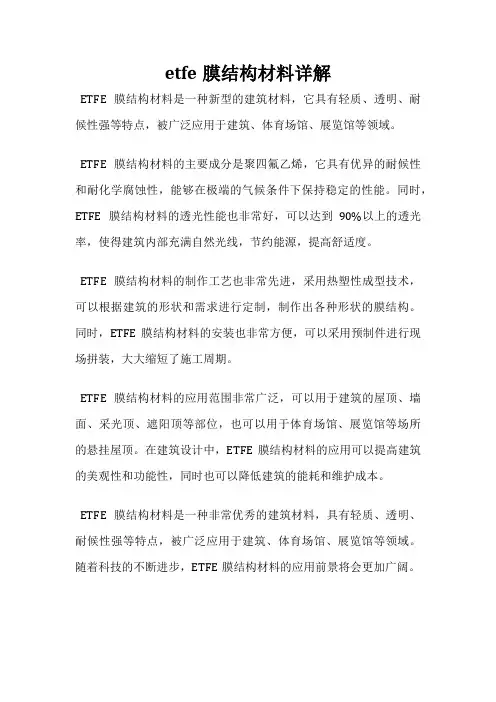 etfe 膜结构材料详解

ETFE 膜结构材料是一种新型的建筑材料，它具有轻质、透明、耐候性强等特点，被广泛应用于建筑、体育场馆、展览馆等领域。

ETFE 膜结构材料的主要成分是聚四氟乙烯，它具有优异的耐候性和耐化学腐蚀性，能够在极端的气候条件下保持稳定的性能。同时，ETFE 膜结构材料的透光性能也非常好，可以达到 90%以上的透光率，使得建筑内部充满自然光线，节约能源，提高舒适度。

ETFE 膜结构材料的制作工艺也非常先进，采用热塑性成型技术，可以根据建筑的形状和需求进行定制，制作出各种形状的膜结构。同时，ETFE 膜结构材料的安装也非常方便，可以采用预制件进行现场拼装，大大缩短了施工周期。

ETFE 膜结构材料的应用范围非常广泛，可以用于建筑的屋顶、墙面、采光顶、遮阳顶等部位，也可以用于体育场馆、展览馆等场所的悬挂屋顶。在建筑设计中，ETFE 膜结构材料的应用可以提高建筑的美观性和功能性，同时也可以降低建筑的能耗和维护成本。

ETFE 膜结构材料是一种非常优秀的建筑材料，具有轻质、透明、耐候性强等特点，被广泛应用于建筑、体育场馆、展览馆等领域。随着科技的不断进步，ETFE 膜结构材料的应用前景将会更加广阔。